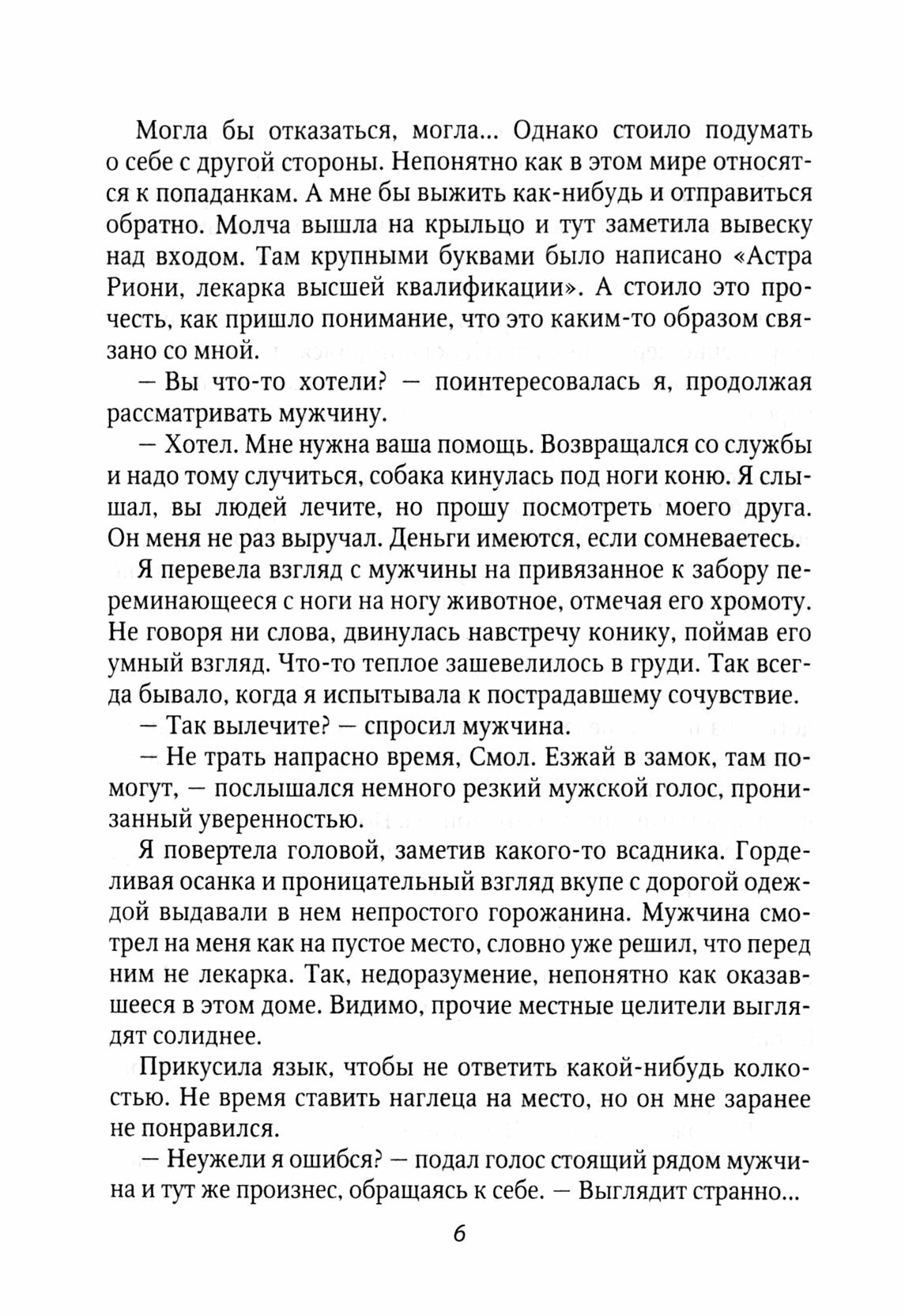 Могла бы отказаться, могла... Однако стоило подумать о себе с другой стороны. Непонятно как в этом мире относятся к попаданкам. А мне бы выжить как-нибудь и отправиться обратно. Молча вышла на крыльцо и тут заметила вывеску над входом. Там крупными буквами было написано «Астра Риони, лекарка высшей квалификации». А стоило это прочесть, как пришло понимание, что это каким-то образом связано со мной.

— Вы что-то хотели? — поинтересовалась я, продолжая рассматривать мужчину.

— Хотел. Мне нужна ваша помощь. Возвращался со службы и надо тому случиться, собака кинулась под ноги коню. Я слышал, вы людей лечите, но прошу посмотреть моего друга. Он меня не раз выручал. Деньги имеются, если сомневаетесь.

Я перевела взгляд с мужчины на привязанное к забору переминающееся с ноги на ногу животное, отмечая его хромоту. Не говоря ни слова, двинулась навстречу конику, поймав его умный взгляд. Что-то теплое зашевелилось в груди. Так всегда бывало, когда я испытывала к пострадавшему сочувствие.

— Так вылечите? — спросил мужчина.

— Не трать напрасно время, Смол. Езжай в замок, там помогут, — послышался немного резкий мужской голос, пронизанный уверенностью.

Я повертела головой, заметив какого-то всадника. Горделивая осанка и проницательный взгляд вкупе с дорогой одеждой выдавали в нем непростого горожанина. Мужчина смотрел на меня как на пустое место, словно уже решил, что перед ним не лекарка. Так, недоразумение, непонятно как оказавшееся в этом доме. Видимо, прочие местные целители выглядят солиднее.

Прикусила язык, чтобы не ответить какой-нибудь колкостью. Не время ставить наглеца на место, но он мне заранее не понравился.

— Неужели я ошибся? — подал голос стоящий рядом мужчина и тут же произнес, обращаясь к себе. — Выглядит странно...

6